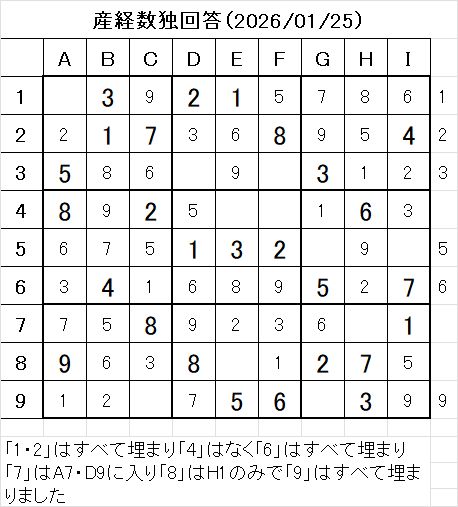 産経数独回答(2026/01/25)

|   | A | B | C | D | E | F | G | H | I |   |
|---|---|---|---|---|---|---|---|---|---|---|
| 1 |   | 3 | 9 | 2 | 1 | 5 | 7 | 8 | 6 | 1 |
| 2 | 2 | 1 | 7 | 3 | 6 | 8 | 9 | 5 | 4 | 2 |
| 3 | 5 | 8 | 6 |   | 9 |   | 3 | 1 | 2 | 3 |
| 4 | 8 | 9 | 2 | 5 |   |   | 1 | 6 | 3 |   |
| 5 | 6 | 7 | 5 | 1 | 3 | 2 |   | 9 |   | 5 |
| 6 | 3 | 4 | 1 | 6 | 8 | 9 | 5 | 2 | 7 | 6 |
| 7 | 7 | 5 | 8 | 9 | 2 | 3 | 6 |   | 1 |   |
| 8 | 9 | 6 | 3 | 8 |   | 1 | 2 | 7 | 5 |   |
| 9 | 1 | 2 |   | 7 | 5 | 6 |   | 3 | 9 | 9 |

「1・2」はすべて埋まり「4」はなく「6」はすべて埋まり「7」はA7・D9に入り「8」はH1のみで「9」はすべて埋まりました